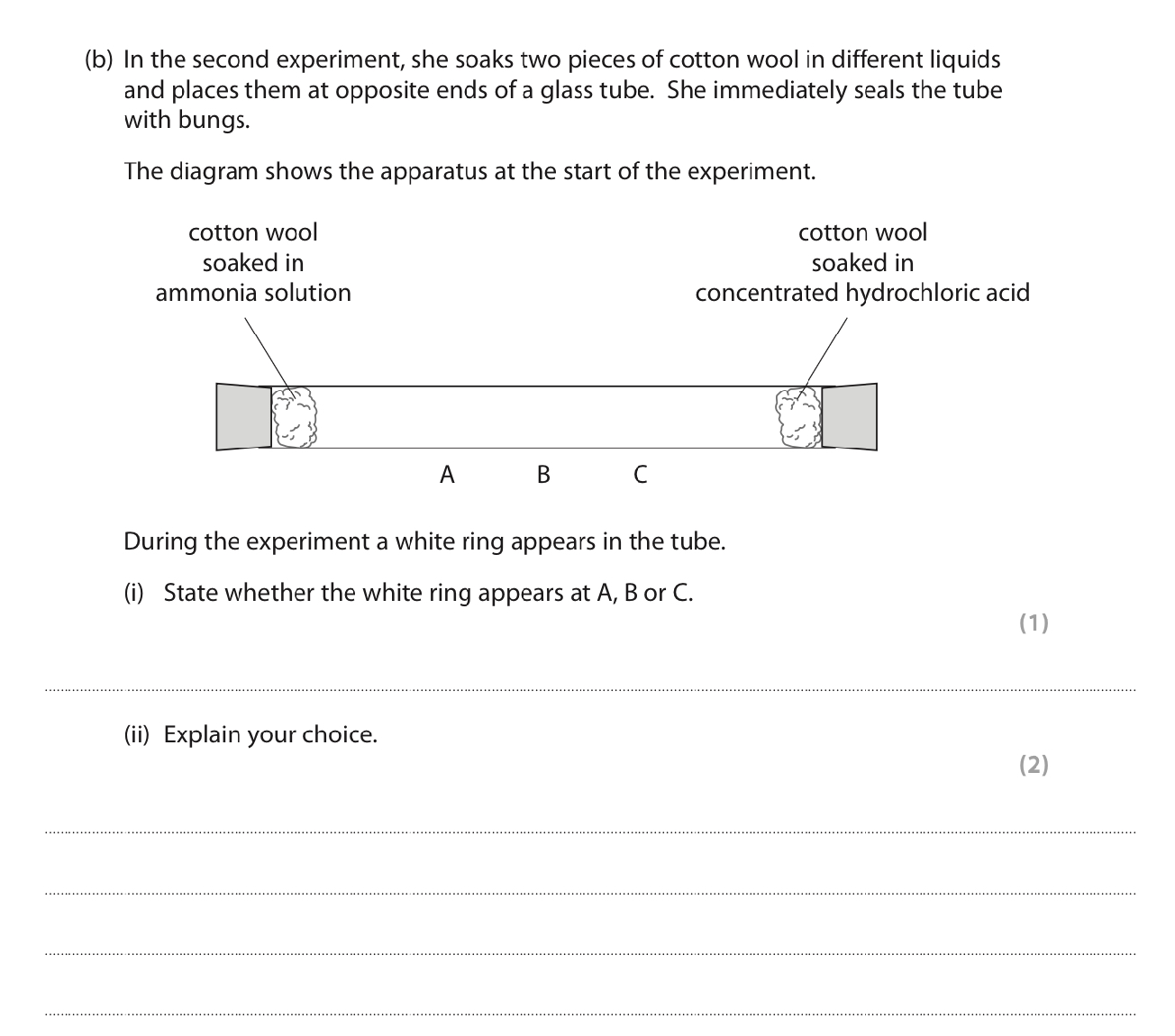 (b) In the second experiment, she soaks two pieces of cotton wool in different liquids and places them at opposite ends of a glass tube. She immediately seals the tube with bungs.

The diagram shows the apparatus at the start of the experiment.

cotton wool soaked in ammonia solution

cotton wool soaked in concentrated hydrochloric acid

A B C

During the experiment a white ring appears in the tube.

(i) State whether the white ring appears at A, B or C.

(1)

(ii) Explain your choice.

(2)